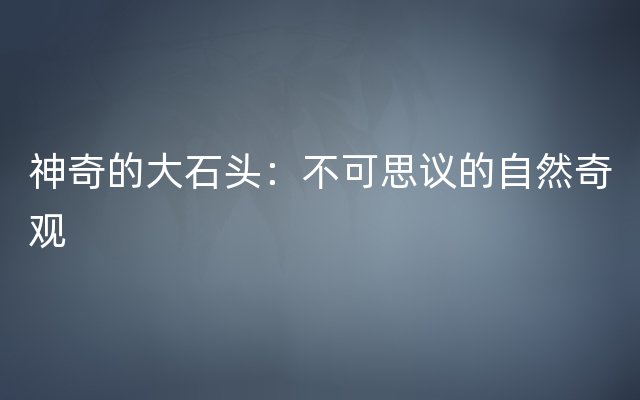 神奇的大石头：不可思议的自然奇观